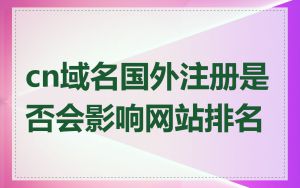 cn域名国外注册是否会影响网站排名